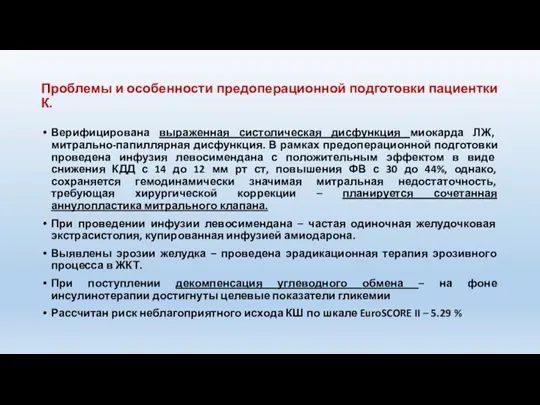 Проблемы и особенности предоперационной подготовки пациентки К.

• Верифицирована выраженная систолическая дисфункция миокарда ЛЖ, митрально-папиллярная дисфункция. В рамках предоперационной подготовки проведена инфузия левосимендана с положительным эффектом в виде снижения КДД с 14 до 12 мм рт ст, повышения ФВ с 30 до 44%, однако, сохраняется гемодинамически значимая митральная недостаточность, требующая хирургической коррекции – планируется сочетанная аннулопластика митрального клапана.

• При проведении инфузии левосимендана – частая одиночная желудочковая экстрасистолия, купированная инфузией амиодарона.

• Выявлены эрозии желудка – проведена эрадикационная терапия эрозивного процесса в ЖКТ.

• При поступлении декомпенсация углеводного обмена – на фоне инсулинотерапии достигнуты целевые показатели гликемии

• Рассчитан риск неблагоприятного исхода КШ по шкале EuroSCORE II – 5.29 %